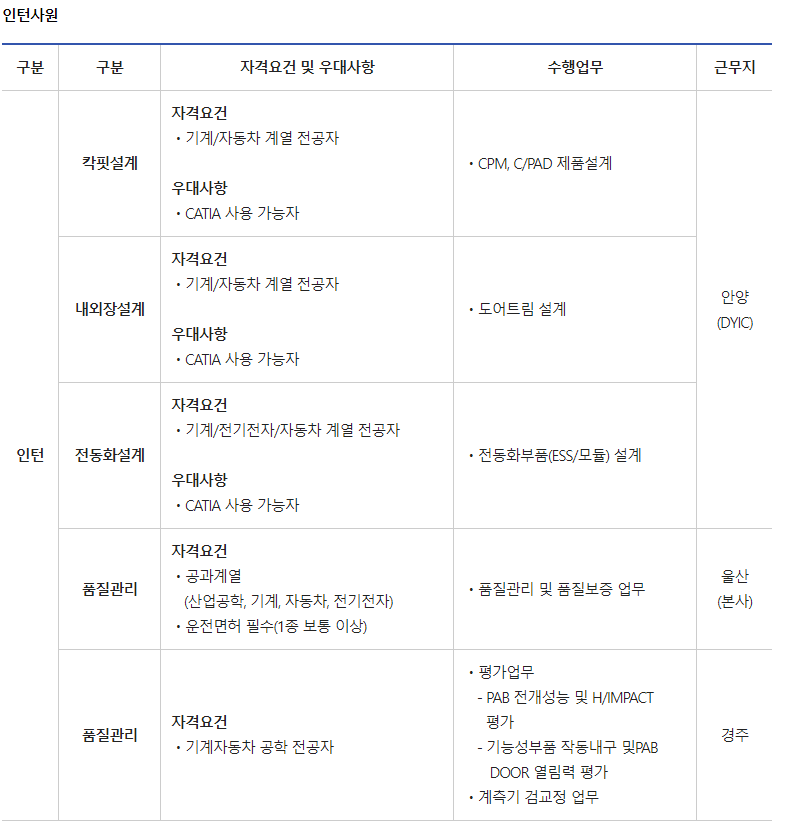 인턴사원

| 구분 | 구분 | 자격요건 및 우대사항 | 수행업무 | 근무지 |
|---|---|---|---|---|
| 인턴 | 칵핏설계 | 자격요건 • 기계/자동차 계열 전공자 우대사항 • CATIA 사용 가능자 | • CPM, C/PAD 제품설계 | 안양 (DYIC) |
|  | 내외장설계 | 자격요건 • 기계/자동차 계열 전공자 우대사항 • CATIA 사용 가능자 | • 도어트림 설계 |  |
|  | 전동화설계 | 자격요건 • 기계/전기전자/자동차 계열 전공자 우대사항 • CATIA 사용 가능자 | • 전동화부품(ESS/모듈) 설계 |  |
|  | 품질관리 | 자격요건 • 공과계열 (산업공학, 기계, 자동차, 전기전자) • 운전면허 필수(1종 보통 이상) | • 품질관리 및 품질보증 업무 | 울산 (본사) |
|  | 품질관리 | 자격요건 • 기계자동차 공학 전공자 | • 평가업무 - PAB 전개성능 및 H/IMPACT 평가 - 기능성부품 작동내구 및PAB DOOR 열림력 평가 • 계측기 검교정 업무 | 경주 |